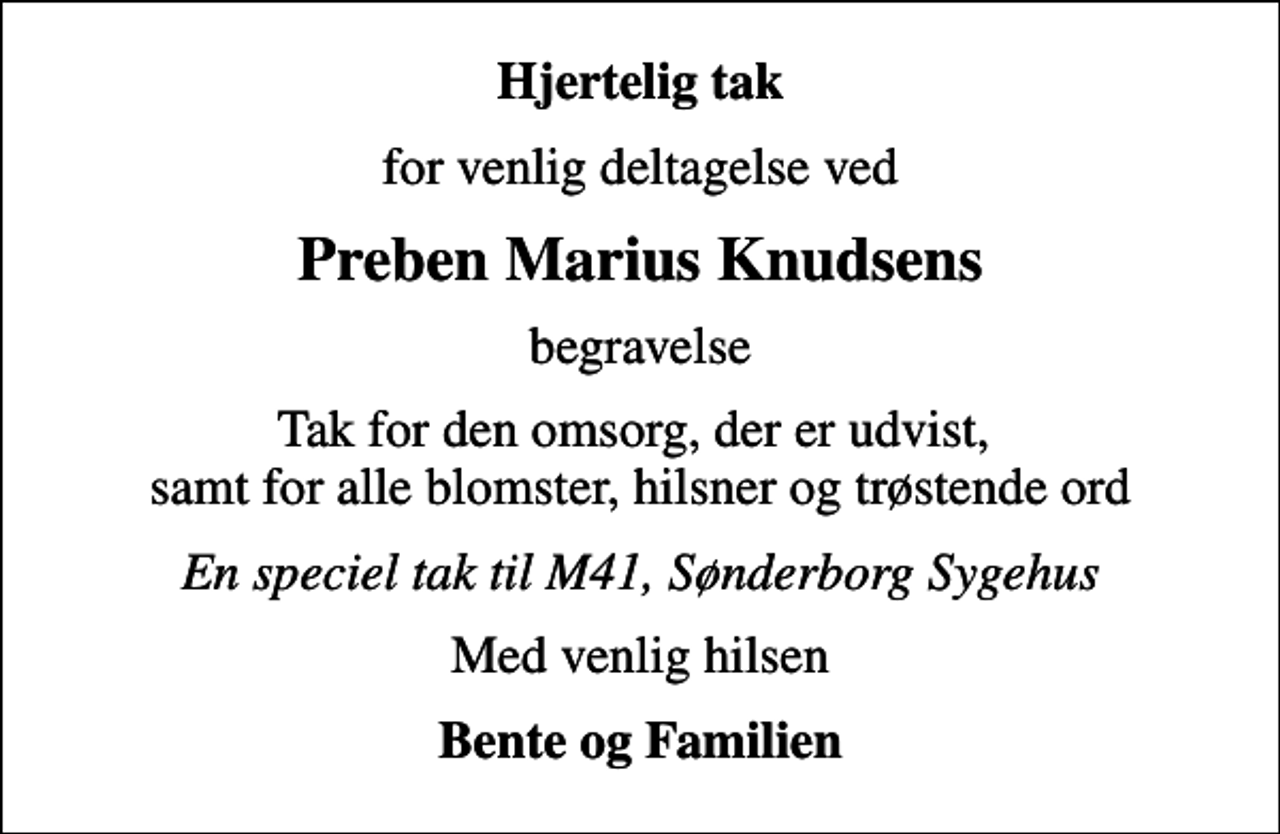 Hjertelig tak

for venlig deltagelse ved

Preben Marius Knudsens

begravelse

Tak for den omsorg, der er udvist, samt for alle blomster, hilsner og trøstende ord

En speciel tak til M41, Sønderborg Sygehus

Med venlig hilsen

Bente og Familien